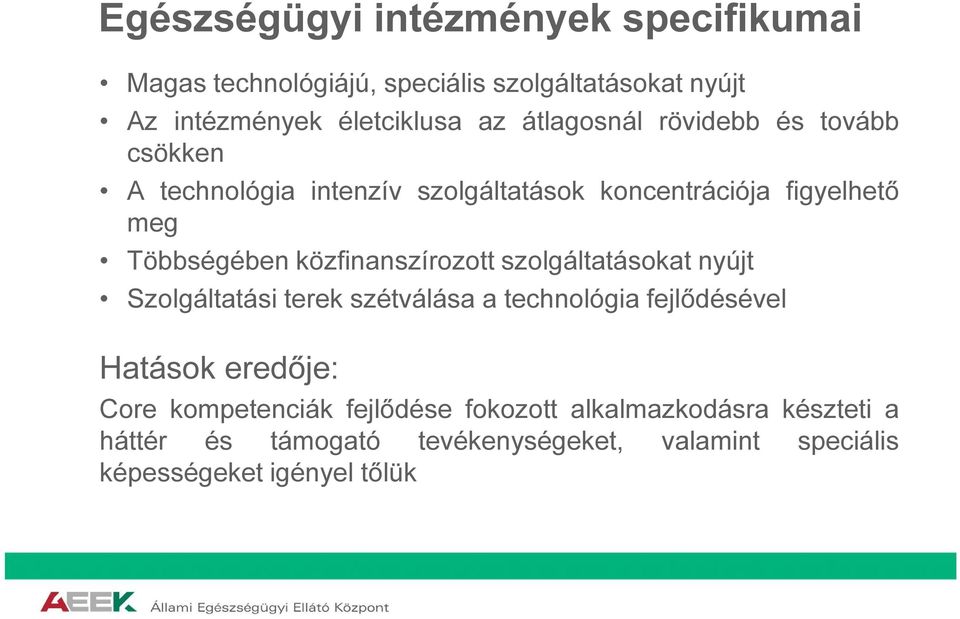 Egészségügyi intézmények specifikumai

• Magas technológiájú, speciális szolgáltatásokat nyújt
• Az intézmények életciklusa az átlagosnál rövidebb és tovább csökken
• A technológia intenzív szolgáltatások koncentrációja figyelhető meg
• Többségében közfinanszírozott szolgáltatásokat nyújt
• Szolgáltatási terek szétválása a technológia fejlődésével

Hatások eredője:

Core kompetenciák fejlődése fokozott alkalmazkodásra készteti a háttér és támogató tevékenységeket, valamint speciális képességeket igényel tőlük

AEEK Állami Egészségügyi Ellátó Központ